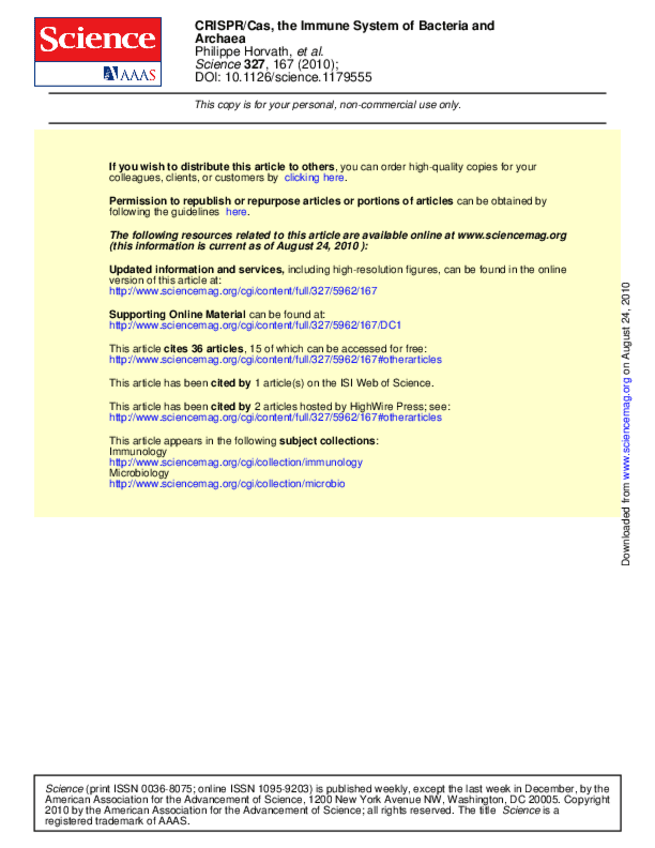 Science
AAAS

CRISPR/Cas, the Immune System of Bacteria and Archaea
Philippe Horvath, et al.
Science 327, 167 (2010);
DOI: 10.1126/science.1179555

This copy is for your personal, non-commercial use only.

If you wish to distribute this article to others, you can order high-quality copies for your colleagues, clients, or customers by clicking here.

Permission to republish or repurpose articles or portions of articles can be obtained by following the guidelines here.

The following resources related to this article are available online at www.sciencemag.org (this information is current as of August 24, 2010 ):

Updated information and services, including high-resolution figures, can be found in the online version of this article at:
http://www.sciencemag.org/cgi/content/full/327/5962/167

Supporting Online Material can be found at:
http://www.sciencemag.org/cgi/content/full/327/5962/167/DC1

This article cites 36 articles, 15 of which can be accessed for free:
http://www.sciencemag.org/cgi/content/full/327/5962/167#otherarticles

This article has been cited by 1 article(s) on the ISI Web of Science.

This article has been cited by 2 articles hosted by HighWire Press; see:
http://www.sciencemag.org/cgi/content/full/327/5962/167#otherarticles

This article appears in the following subject collections:
Immunology
http://www.sciencemag.org/cgi/collection/immunology
Microbiology
http://www.sciencemag.org/cgi/collection/microbio

Downloaded from www.sciencemag.org on August 24, 2010

Science (print ISSN 0036-8075; online ISSN 1095-9203) is published weekly, except the last week in December, by the American Association for the Advancement of Science, 1200 New York Avenue NW, Washington, DC 20005. Copyright 2010 by the American Association for the Advancement of Science; all rights reserved. The title Science is a registered trademark of AAAS.